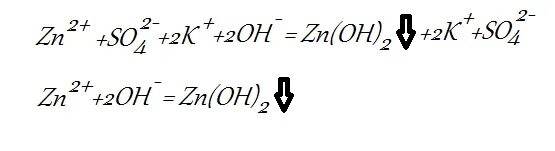 $Zn^{2+} + SO_4^{2-} + 2K^+ + 2OH^- = Zn(OH)_2 \downarrow + 2K^+ + SO_4^{2-}$

$Zn^{2+} + 2OH^- = Zn(OH)_2 \downarrow$